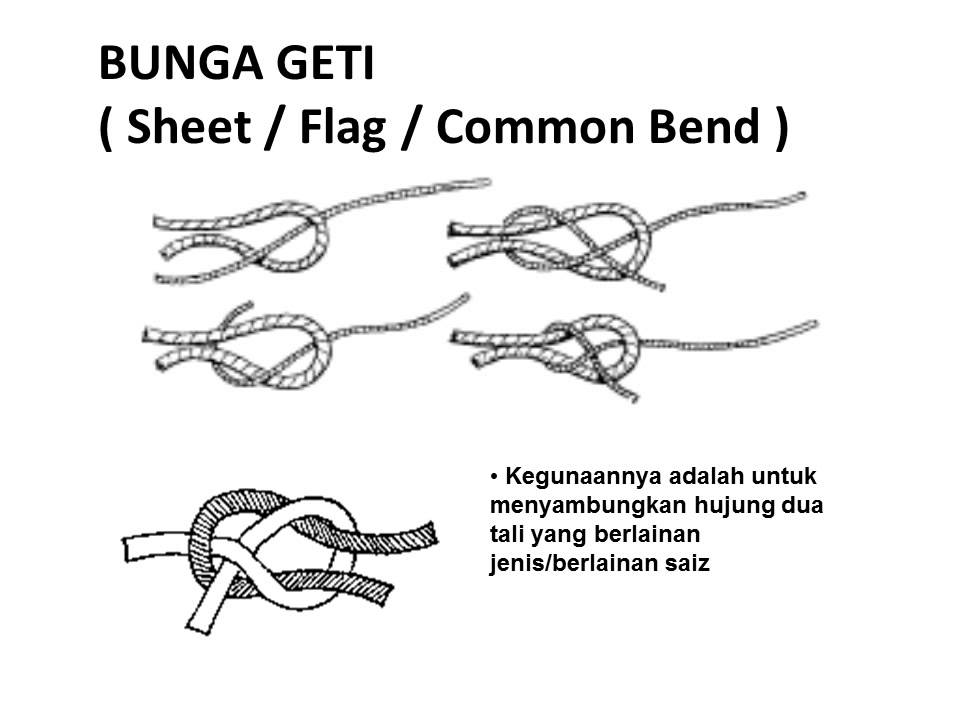 BUNGA GETI
( Sheet / Flag / Common Bend )

• Kegunaannya adalah untuk menyambungkan hujung dua tali yang berlainan jenis/berlainan saiz